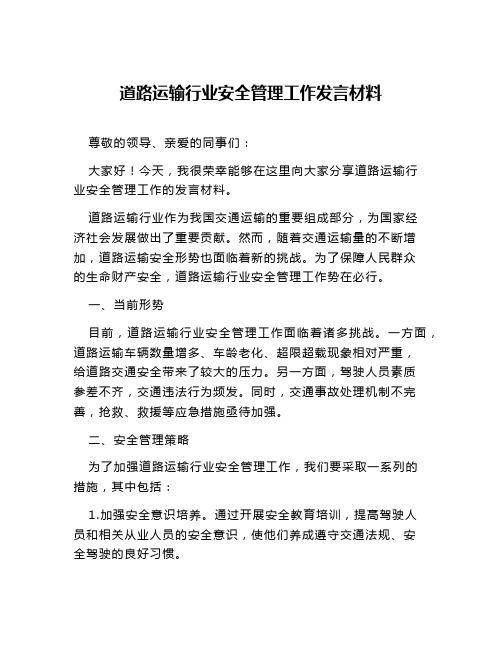 道路运输行业安全管理工作发言材料

尊敬的领导、亲爱的同事们：

大家好！今天，我很荣幸能够在这里向大家分享道路运输行业安全管理工作的发言材料。

道路运输行业作为我国交通运输的重要组成部分，为国家经济社会发展做出了重要贡献。然而，随着交通运输量的不断增加，道路运输安全形势也面临着新的挑战。为了保障人民群众的生命财产安全，道路运输行业安全管理工作势在必行。

一、当前形势

目前，道路运输行业安全管理工作面临着诸多挑战。一方面，道路运输车辆数量增多、车龄老化、超限超载现象相对严重，给道路交通安全带来了较大的压力。另一方面，驾驶人员素质参差不齐，交通违法行为频发。同时，交通事故处理机制不完善，抢救、救援等应急措施亟待加强。

二、安全管理策略

为了加强道路运输行业安全管理工作，我们要采取一系列的措施，其中包括：

1.加强安全意识培养。通过开展安全教育培训，提高驾驶人员和相关从业人员的安全意识，使他们养成遵守交通法规、安全驾驶的良好习惯。